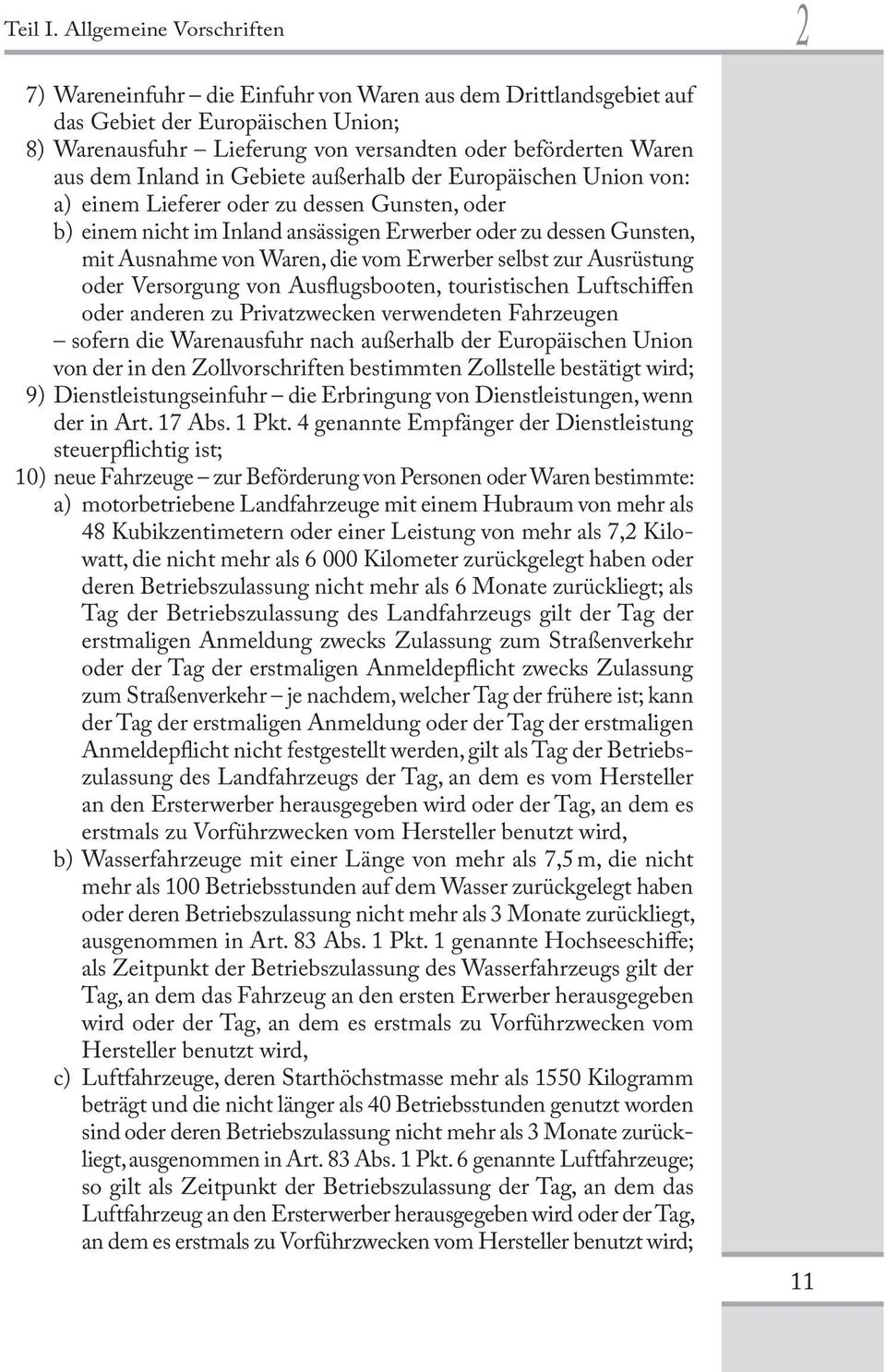 Teil I. Allgemeine Vorschriften

2

7) Wareneinfuhr – die Einfuhr von Waren aus dem Drittlandsgebiet auf das Gebiet der Europäischen Union;

8) Warenausfuhr – Lieferung von versandten oder beförderten Waren aus dem Inland in Gebiete außerhalb der Europäischen Union von:

a) einem Lieferer oder zu dessen Gunsten, oder

b) einem nicht im Inland ansässigen Erwerber oder zu dessen Gunsten, mit Ausnahme von Waren, die vom Erwerber selbst zur Ausrüstung oder Versorgung von Ausflugsbooten, touristischen Luftschiffen oder anderen zu Privatzwecken verwendeten Fahrzeugen

– sofern die Warenausfuhr nach außerhalb der Europäischen Union von der in den Zollvorschriften bestimmten Zollstelle bestätigt wird;

9) Dienstleistungseinfuhr – die Erbringung von Dienstleistungen, wenn der in Art. 17 Abs. 1 Pkt. 4 genannte Empfänger der Dienstleistung steuerpflichtig ist;

10) neue Fahrzeuge – zur Beförderung von Personen oder Waren bestimmte:

a) motorbetriebene Landfahrzeuge mit einem Hubraum von mehr als 48 Kubikzentimetern oder einer Leistung von mehr als 7,2 Kilowatt, die nicht mehr als 6 000 Kilometer zurückgelegt haben oder deren Betriebszulassung nicht mehr als 6 Monate zurückliegt; als Tag der Betriebszulassung des Landfahrzeugs gilt der Tag der erstmaligen Anmeldung zwecks Zulassung zum Straßenverkehr oder der Tag der erstmaligen Anmeldepflicht zwecks Zulassung zum Straßenverkehr – je nachdem, welcher Tag der frühere ist; kann der Tag der erstmaligen Anmeldung oder der Tag der erstmaligen Anmeldepflicht nicht festgestellt werden, gilt als Tag der Betriebszulassung des Landfahrzeugs der Tag, an dem es vom Hersteller an den Ersterwerber herausgegeben wird oder der Tag, an dem es erstmals zu Vorführzwecken vom Hersteller benutzt wird,

b) Wasserfahrzeuge mit einer Länge von mehr als 7,5 m, die nicht mehr als 100 Betriebsstunden auf dem Wasser zurückgelegt haben oder deren Betriebszulassung nicht mehr als 3 Monate zurückliegt, ausgenommen in Art. 83 Abs. 1 Pkt. 1 genannte Hochseeschiffe; als Zeitpunkt der Betriebszulassung des Wasserfahrzeugs gilt der Tag, an dem das Fahrzeug an den ersten Erwerber herausgegeben wird oder der Tag, an dem es erstmals zu Vorführzwecken vom Hersteller benutzt wird,

c) Luftfahrzeuge, deren Starthöchstmasse mehr als 1550 Kilogramm beträgt und die nicht länger als 40 Betriebsstunden genutzt worden sind oder deren Betriebszulassung nicht mehr als 3 Monate zurückliegt, ausgenommen in Art. 83 Abs. 1 Pkt. 6 genannte Luftfahrzeuge; so gilt als Zeitpunkt der Betriebszulassung der Tag, an dem das Luftfahrzeug an den Ersterwerber herausgegeben wird oder der Tag, an dem es erstmals zu Vorführzwecken vom Hersteller benutzt wird;

11